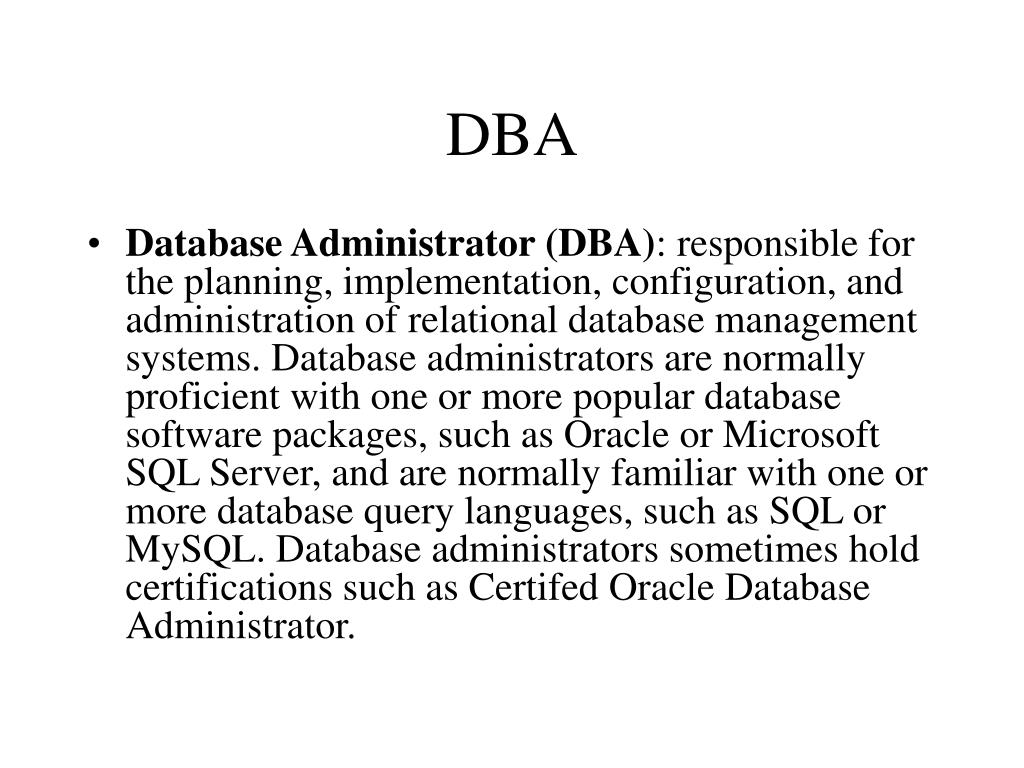 DBA

• Database Administrator (DBA): responsible for the planning, implementation, configuration, and administration of relational database management systems. Database administrators are normally proficient with one or more popular database software packages, such as Oracle or Microsoft SQL Server, and are normally familiar with one or more database query languages, such as SQL or MySQL. Database administrators sometimes hold certifications such as Certifed Oracle Database Administrator.